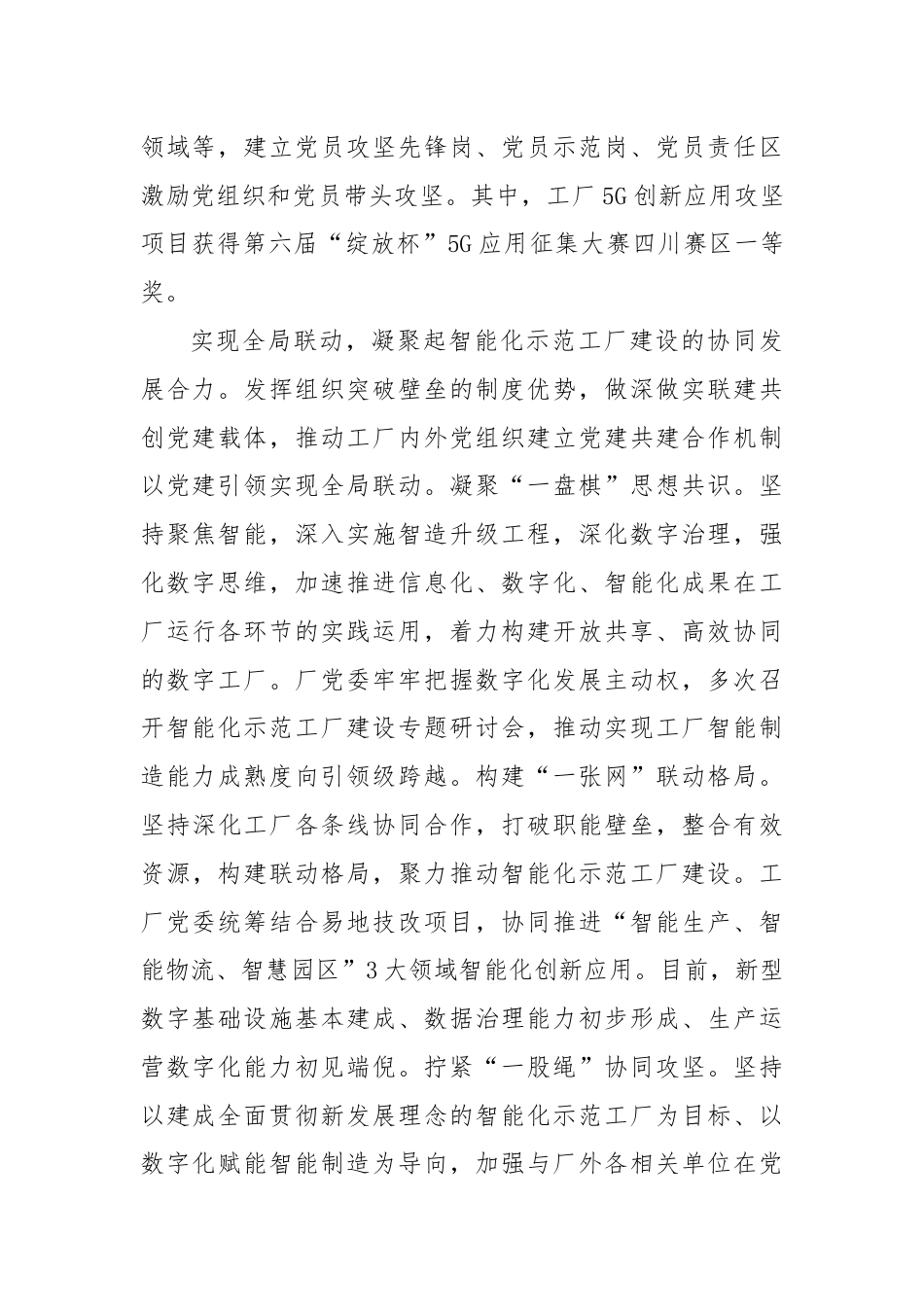 领域等，建立党员攻坚先锋岗、党员示范岗、党员责任区激励党组织和党员带头攻坚。其中，工厂5G创新应用攻坚项目获得第六届“绽放杯”5G应用征集大赛四川赛区一等奖。

实现全局联动，凝聚起智能化示范工厂建设的协同发展合力。发挥组织突破壁垒的制度优势，做深做实联建共创党建载体，推动工厂内外党组织建立党建共建合作机制以党建引领实现全局联动。凝聚“一盘棋”思想共识。坚持聚焦智能，深入实施智造升级工程，深化数字治理，强化数字思维，加速推进信息化、数字化、智能化成果在工厂运行各环节的实践运用，着力构建开放共享、高效协同的数字工厂。厂党委牢牢把握数字化发展主动权，多次召开智能化示范工厂建设专题研讨会，推动实现工厂智能制造能力成熟度向引领级跨越。构建“一张网”联动格局。坚持深化工厂各条线协同合作，打破职能壁垒，整合有效资源，构建联动格局，聚力推动智能化示范工厂建设。工厂党委统筹结合易地技改项目，协同推进“智能生产、智能物流、智慧园区”3大领域智能化创新应用。目前，新型数字基础设施基本建成、数据治理能力初步形成、生产运营数字化能力初见端倪。拧紧“一股绳”协同攻坚。坚持以建成全面贯彻新发展理念的智能化示范工厂为目标、以数字化赋能智能制造为导向，加强与厂外各相关单位在党